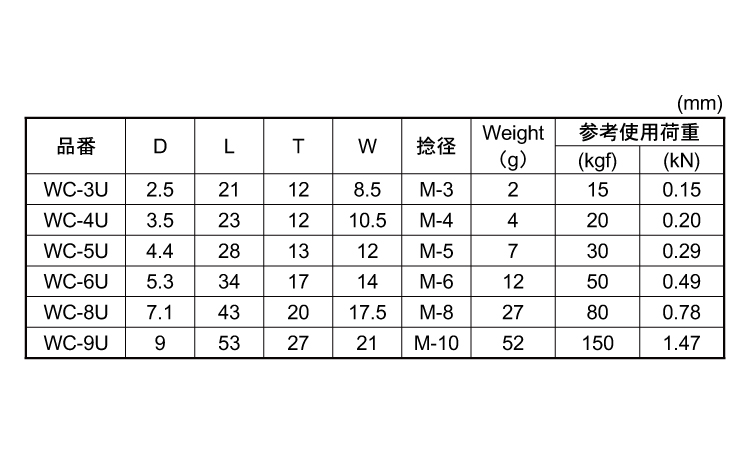 (mm)

| 品番 | D | L | T | W | 捻径 | Weight (g) | 参考使用荷重 (kgf) | 参考使用荷重 (kN) |
|---|---|---|---|---|---|---|---|---|
| WC-3U | 2.5 | 21 | 12 | 8.5 | M-3 | 2 | 15 | 0.15 |
| WC-4U | 3.5 | 23 | 12 | 10.5 | M-4 | 4 | 20 | 0.20 |
| WC-5U | 4.4 | 28 | 13 | 12 | M-5 | 7 | 30 | 0.29 |
| WC-6U | 5.3 | 34 | 17 | 14 | M-6 | 12 | 50 | 0.49 |
| WC-8U | 7.1 | 43 | 20 | 17.5 | M-8 | 27 | 80 | 0.78 |
| WC-9U | 9 | 53 | 27 | 21 | M-10 | 52 | 150 | 1.47 |